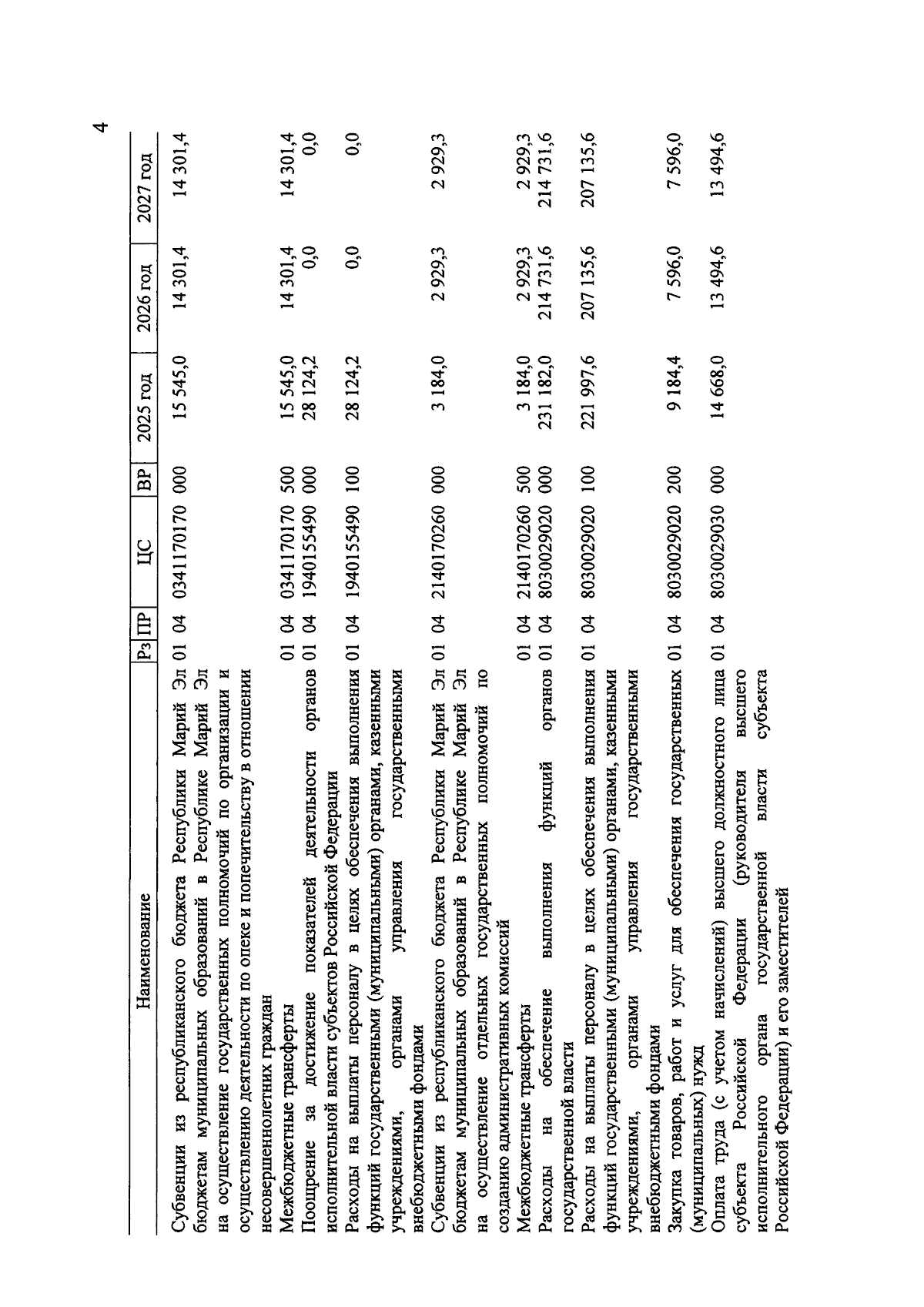 4

| Наименование | Рз | ПР | ЦС | ВР | 2025 год | 2026 год | 2027 год |
|---|---|---|---|---|---|---|---|
| Субвенции из республиканского бюджета Республики Марий Эл бюджетам муниципальных образований в Республике Марий Эл на осуществление государственных полномочий по организации и осуществлению деятельности по опеке и попечительству в отношении несовершеннолетних граждан | 01 | 04 | 0341170170 | 000 | 15 545,0 | 14 301,4 | 14 301,4 |
| Межбюджетные трансферты | 01 | 04 | 0341170170 | 500 | 15 545,0 | 14 301,4 | 14 301,4 |
| Поощрение за достижение показателей деятельности органов исполнительной власти субъектов Российской Федерации | 01 | 04 | 1940155490 | 000 | 28 124,2 | 0,0 | 0,0 |
| Расходы на выплаты персоналу в целях обеспечения выполнения функций государственными (муниципальными) органами, казенными учреждениями, органами управления государственными внебюджетными фондами | 01 | 04 | 1940155490 | 100 | 28 124,2 | 0,0 | 0,0 |
| Субвенции из республиканского бюджета Республики Марий Эл бюджетам муниципальных образований в Республике Марий Эл на осуществление отдельных государственных полномочий по созданию административных комиссий | 01 | 04 | 2140170260 | 000 | 3 184,0 | 2 929,3 | 2 929,3 |
| Межбюджетные трансферты | 01 | 04 | 2140170260 | 500 | 3 184,0 | 2 929,3 | 2 929,3 |
| Расходы на обеспечение выполнения функций органов государственной власти | 01 | 04 | 8030029020 | 000 | 231 182,0 | 214 731,6 | 214 731,6 |
| Расходы на выплаты персоналу в целях обеспечения выполнения функций государственными (муниципальными) органами, казенными учреждениями, органами управления государственными внебюджетными фондами | 01 | 04 | 8030029020 | 100 | 221 997,6 | 207 135,6 | 207 135,6 |
| Закупка товаров, работ и услуг для обеспечения государственных (муниципальных) нужд | 01 | 04 | 8030029020 | 200 | 9 184,4 | 7 596,0 | 7 596,0 |
| Оплата труда (с учетом начислений) высшего должностного лица субъекта Российской Федерации (руководителя высшего исполнительного органа государственной власти субъекта Российской Федерации) и его заместителей | 01 | 04 | 8030029030 | 000 | 14 668,0 | 13 494,6 | 13 494,6 |